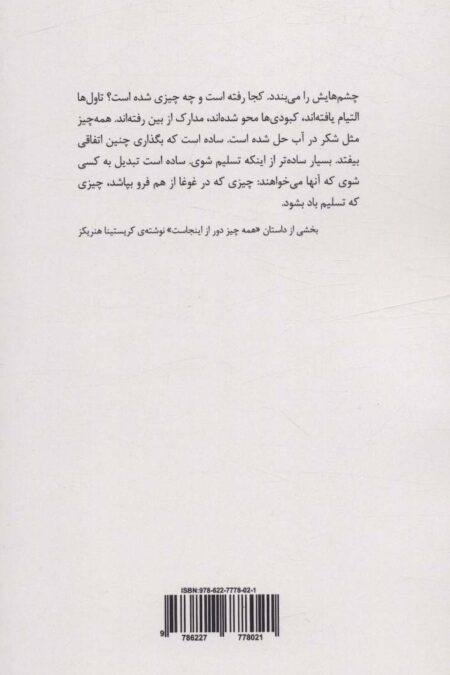 چشم‌هایش را می‌بندد. کجا رفته است و چه چیزی شده است؟ تاول‌ها التیام یافته‌اند، کبودی‌ها محو شده‌اند، مدارک از بین رفته‌اند. همه‌چیز مثل شکر در آب حل شده است. ساده است که بگذاری چنین اتفاقی بیفتد. بسیار ساده‌تر از اینکه تسلیم شوی. ساده است تبدیل به کسی شوی که آنها می‌خواهند: چیزی که در غوغا از هم فرو بپاشد، چیزی که تسلیم باد بشود.

بخشی از داستان «همه چیز دور از اینجاست» نوشته‌ی کریستینا هنریکز

ISBN:978-622-7778-02-1

9 786227 778021